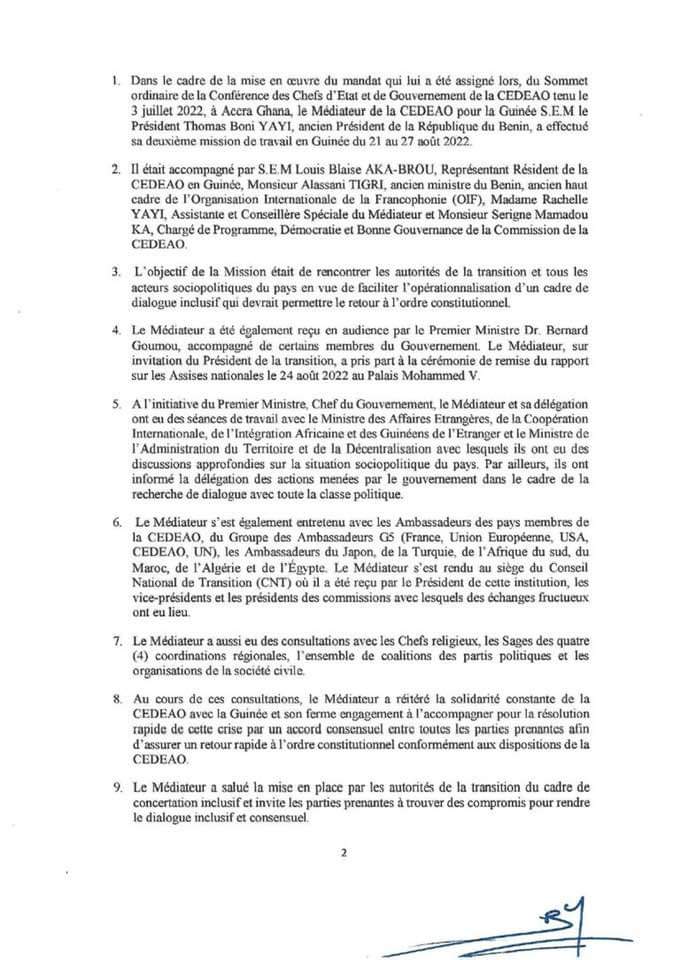 1. Dans le cadre de la mise en œuvre du mandat qui lui a été assigné lors, du Sommet ordinaire de la Conférence des Chefs d'Etat et de Gouvernement de la CEDEAO tenu le 3 juillet 2022, à Accra Ghana, le Médiateur de la CEDEAO pour la Guinée S.E.M le Président Thomas Boni YAYI, ancien Président de la République du Benin, a effectué sa deuxième mission de travail en Guinée du 21 au 27 août 2022.

2. Il était accompagné par S.E.M Louis Blaise AKA-BROU, Représentant Résident de la CEDEAO en Guinée, Monsieur Alassani TIGRI, ancien ministre du Benin, ancien haut cadre de l'Organisation Internationale de la Francophonie (OIF), Madame Rachelle YAYI, Assistante et Conseillère Spéciale du Médiateur et Monsieur Serigne Mamadou KA, Chargé de Programme, Démocratie et Bonne Gouvernance de la Commission de la CEDEAO.

3. L'objectif de la Mission était de rencontrer les autorités de la transition et tous les acteurs sociopolitiques du pays en vue de faciliter l'opérationnalisation d'un cadre de dialogue inclusif qui devrait permettre le retour à l'ordre constitutionnel.

4. Le Médiateur a été également reçu en audience par le Premier Ministre Dr. Bernard Goumou, accompagné de certains membres du Gouvernement. Le Médiateur, sur invitation du Président de la transition, a pris part à la cérémonie de remise du rapport sur les Assises nationales le 24 août 2022 au Palais Mohammed V.

5. A l'initiative du Premier Ministre, Chef du Gouvernement, le Médiateur et sa délégation ont eu des séances de travail avec le Ministre des Affaires Etrangères, de la Coopération Internationale, de l'Intégration Africaine et des Guinéens de l'Etranger et le Ministre de l'Administration du Territoire et de la Décentralisation avec lesquels ils ont eu des discussions approfondies sur la situation sociopolitique du pays. Par ailleurs, ils ont informé la délégation des actions menées par le gouvernement dans le cadre de la recherche de dialogue avec toute la classe politique.

6. Le Médiateur s'est également entretenu avec les Ambassadeurs des pays membres de la CEDEAO, du Groupe des Ambassadeurs G5 (France, Union Européenne, USA, CEDEAO, UN), les Ambassadeurs du Japon, de la Turquie, de l'Afrique du sud, du Maroc, de l'Algérie et de l'Égypte. Le Médiateur s'est rendu au siège du Conseil National de Transition (CNT) où il a été reçu par le Président de cette institution, les vice-présidents et les présidents des commissions avec lesquels des échanges fructueux ont eu lieu.

7. Le Médiateur a aussi eu des consultations avec les Chefs religieux, les Sages des quatre (4) coordinations régionales, l'ensemble de coalitions des partis politiques et les organisations de la société civile.

8. Au cours de ces consultations, le Médiateur a réitéré la solidarité constante de la CEDEAO avec la Guinée et son ferme engagement à l'accompagner pour la résolution rapide de cette crise par un accord consensuel entre toutes les parties prenantes afin d'assurer un retour rapide à l'ordre constitutionnel conformément aux dispositions de la CEDEAO.

9. Le Médiateur a salué la mise en place par les autorités de la transition du cadre de concertation inclusif et invite les parties prenantes à trouver des compromis pour rendre le dialogue inclusif et consensuel.

2

BY